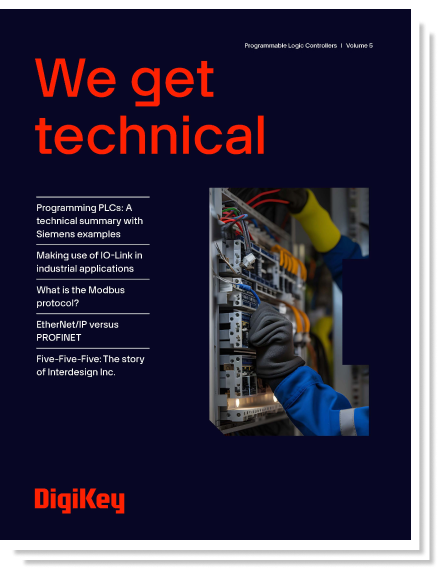 Programmable Logic Controllers | Volume 5

We get technical

Programming PLCs: A technical summary with Siemens examples

Making use of IO-Link in industrial applications

What is the Modbus protocol?

EtherNet/IP versus PROFINET

Five-Five-Five: The story of Interdesign Inc.

DigiKey